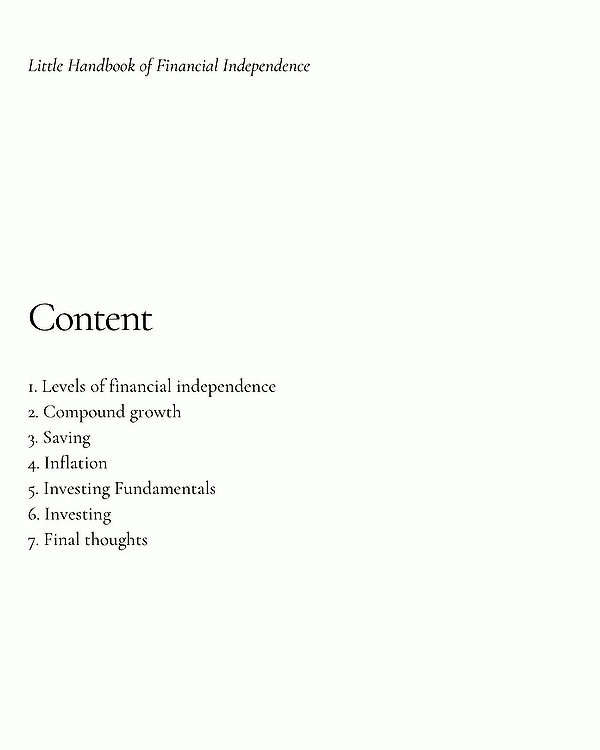 Little Handbook of Financial Independence

Content

1. Levels of financial independence
2. Compound growth
3. Saving
4. Inflation
5. Investing Fundamentals
6. Investing
7. Final thoughts